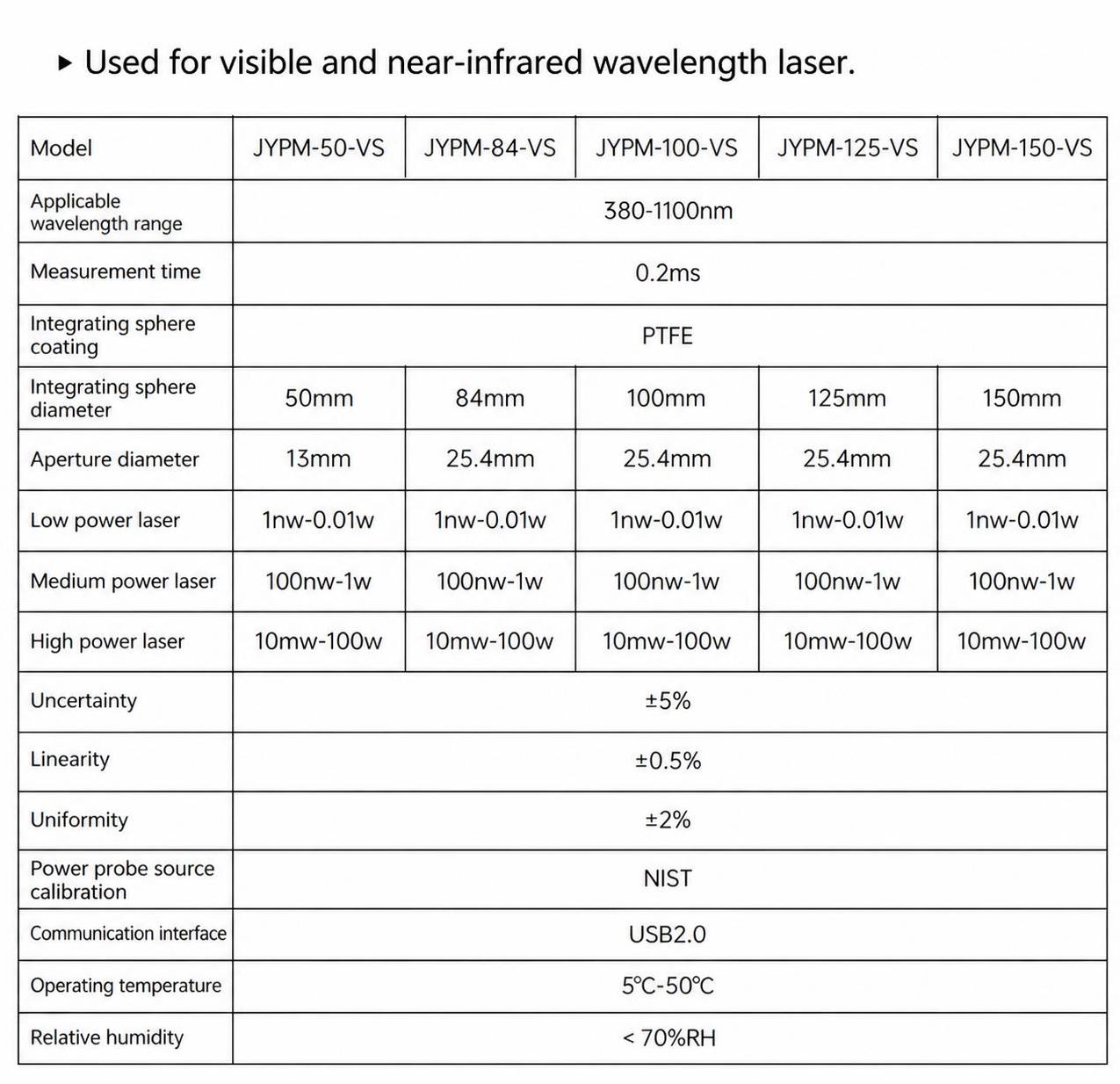 ▸ Used for visible and near-infrared wavelength laser.

| Model | JYPM-50-VS | JYPM-84-VS | JYPM-100-VS | JYPM-125-VS | JYPM-150-VS |
|---|---|---|---|---|---|
| Applicable wavelength range | 380-1100nm | | | | |
| Measurement time | 0.2ms | | | | |
| Integrating sphere coating | PTFE | | | | |
| Integrating sphere diameter | 50mm | 84mm | 100mm | 125mm | 150mm |
| Aperture diameter | 13mm | 25.4mm | 25.4mm | 25.4mm | 25.4mm |
| Low power laser | 1nw-0.01w | 1nw-0.01w | 1nw-0.01w | 1nw-0.01w | 1nw-0.01w |
| Medium power laser | 100nw-1w | 100nw-1w | 100nw-1w | 100nw-1w | 100nw-1w |
| High power laser | 10mw-100w | 10mw-100w | 10mw-100w | 10mw-100w | 10mw-100w |
| Uncertainty | ±5% | | | | |
| Linearity | ±0.5% | | | | |
| Uniformity | ±2% | | | | |
| Power probe source calibration | NIST | | | | |
| Communication interface | USB2.0 | | | | |
| Operating temperature | 5℃-50℃ | | | | |
| Relative humidity | < 70%RH | | | | |